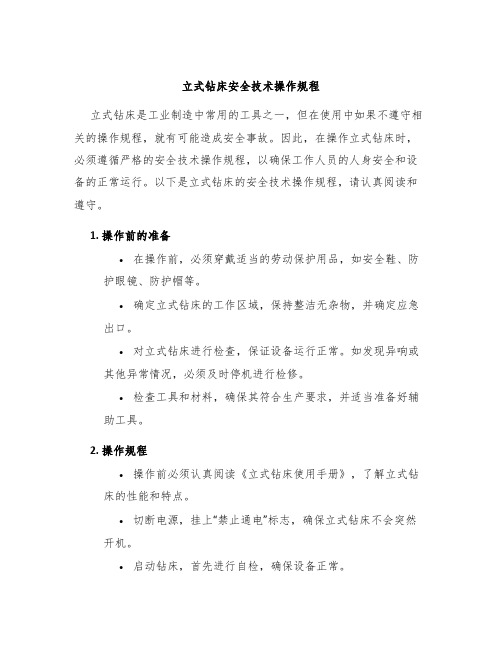 立式钻床安全技术操作规程

立式钻床是工业制造中常用的工具之一，但在使用中如果不遵守相关的操作规程，就有可能造成安全事故。因此，在操作立式钻床时，必须遵循严格的安全技术操作规程，以确保工作人员的人身安全和设备的正常运行。以下是立式钻床的安全技术操作规程，请认真阅读和遵守。

1. 操作前的准备

• 在操作前，必须穿戴适当的劳动保护用品，如安全鞋、防护眼镜、防护帽等。

• 确定立式钻床的工作区域，保持整洁无杂物，并确定应急出口。

• 对立式钻床进行检查，保证设备运行正常。如发现异响或其他异常情况，必须及时停机进行检修。

• 检查工具和材料，确保其符合生产要求，并适当准备好辅助工具。

2. 操作规程

• 操作前必须认真阅读《立式钻床使用手册》，了解立式钻床的性能和特点。

• 切断电源，挂上“禁止通电”标志，确保立式钻床不会突然开机。

• 启动钻床，首先进行自检，确保设备正常。